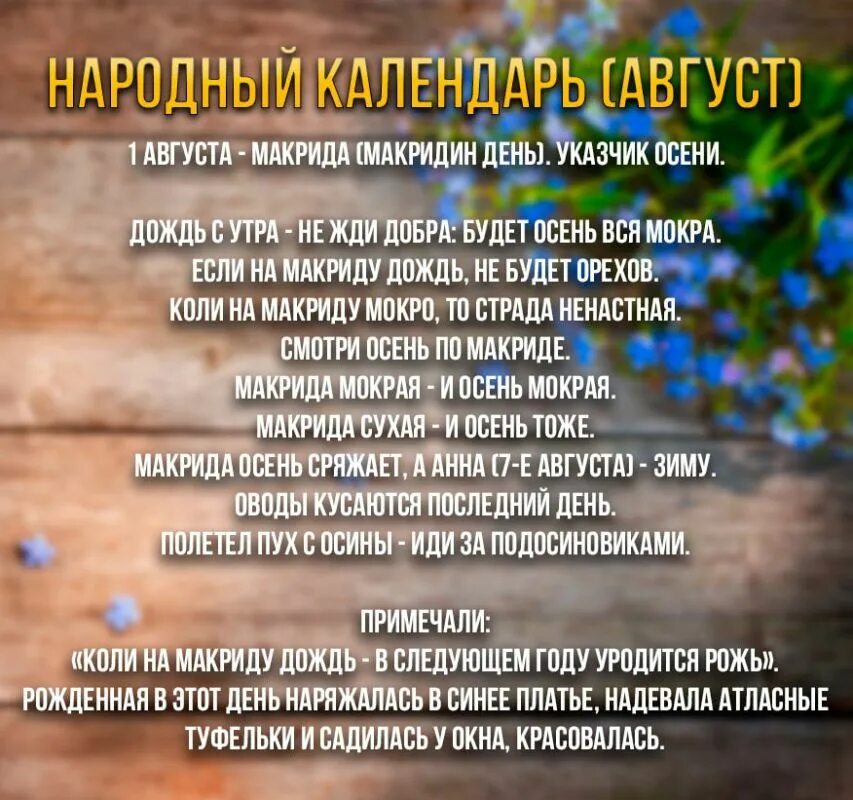 НАРОДНЫЙ КАЛЕНДАРЬ (АВГУСТ)

1 АВГУСТА - МАКРИДА (МАКРИДИН ДЕНЬ). УКАЗЧИК ОСЕНИ.

ДОЖДЬ С УТРА - НЕ ЖДИ ДОБРА: БУДЕТ ОСЕНЬ ВСЯ МОКРА.
ЕСЛИ НА МАКРИДУ ДОЖДЬ, НЕ БУДЕТ ОРЕХОВ.
КОЛИ НА МАКРИДУ МОКРО, ТО СТРАДА НЕНАСТНАЯ.
СМОТРИ ОСЕНЬ ПО МАКРИДЕ.
МАКРИДА МОКРАЯ - И ОСЕНЬ МОКРАЯ.
МАКРИДА СУХАЯ - И ОСЕНЬ ТОЖЕ.
МАКРИДА ОСЕНЬ СРЯЖАЕТ, А АННА (7-Е АВГУСТА) - ЗИМУ.
ОВОДЫ КУСАЮТСЯ ПОСЛЕДНИЙ ДЕНЬ.
ПОЛЕТЕЛ ПУХ С ОСИНЫ - ИДИ ЗА ПОДОСИНОВИКАМИ.

ПРИМЕЧАЛИ:
«КОЛИ НА МАКРИДУ ДОЖДЬ - В СЛЕДУЮЩЕМ ГОДУ УРОДИТСЯ РОЖЬ».
РОЖДЕННАЯ В ЭТОТ ДЕНЬ НАРЯЖАЛАСЬ В СИНЕЕ ПЛАТЬЕ, НАДЕВАЛА АТЛАСНЫЕ ТУФЕЛЬКИ И САДИЛАСЬ У ОКНА, КРАСОВАЛАСЬ.